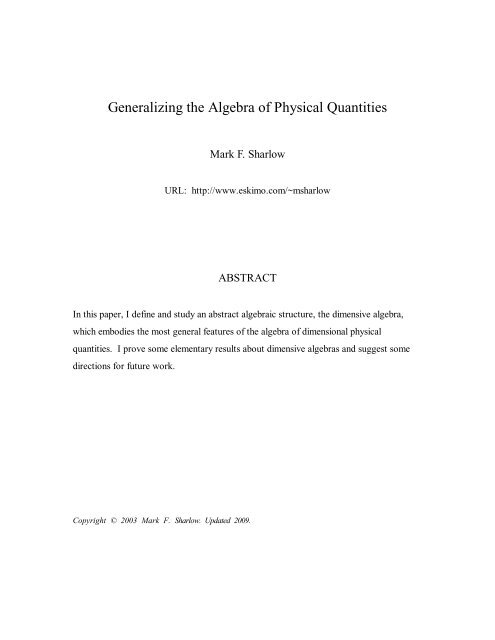 Generalizing the Algebra of Physical Quantities

Mark F. Sharlow

URL: http://www.eskimo.com/~msharlow

ABSTRACT

In this paper, I define and study an abstract algebraic structure, the dimensive algebra, which embodies the most general features of the algebra of dimensional physical quantities. I prove some elementary results about dimensive algebras and suggest some directions for future work.

Copyright © 2003 Mark F. Sharlow. Updated 2009.